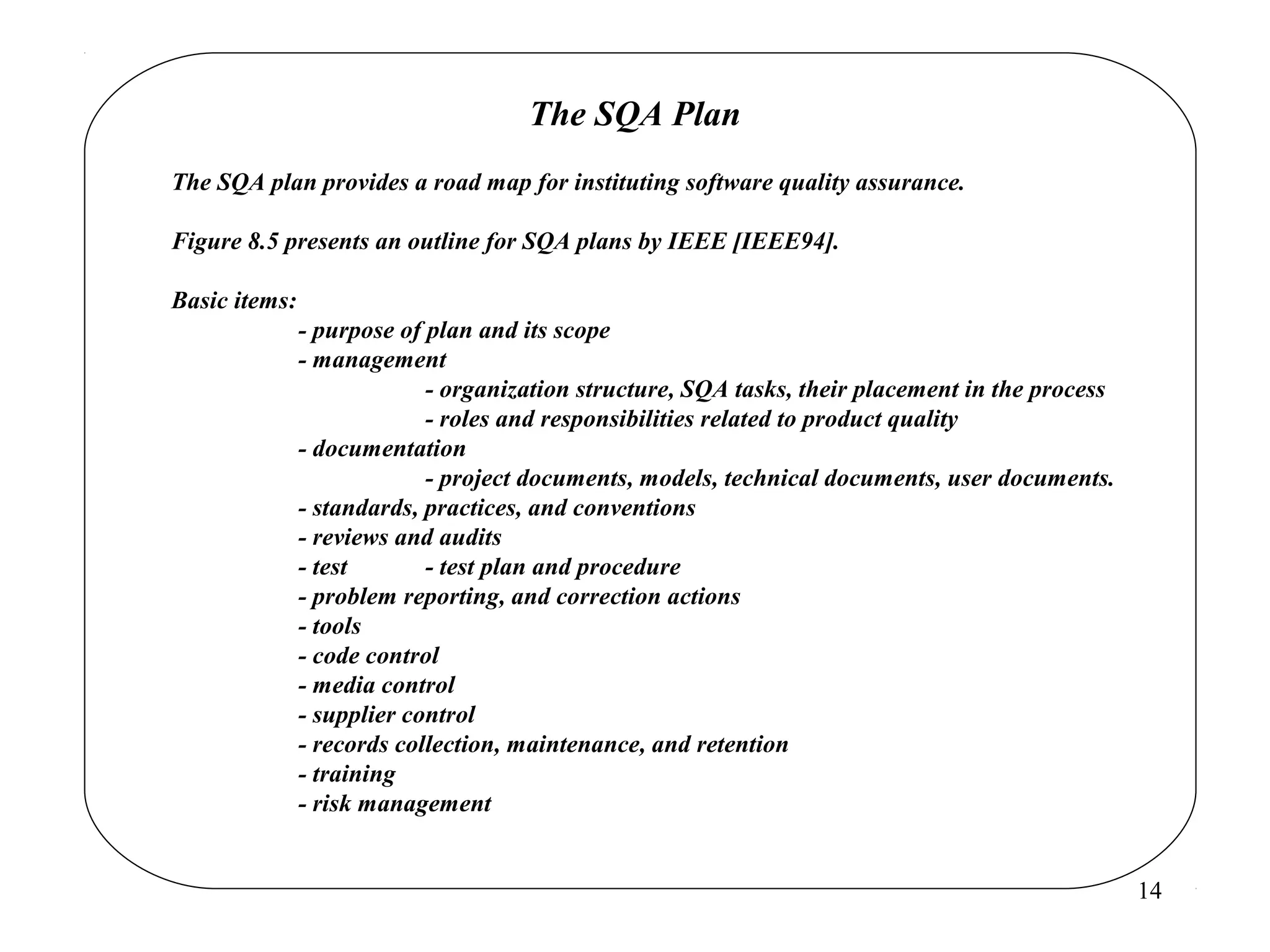 The SQA Plan

The SQA plan provides a road map for instituting software quality assurance.

Figure 8.5 presents an outline for SQA plans by IEEE [IEEE94].

Basic items:
- purpose of plan and its scope
- management
- organization structure, SQA tasks, their placement in the process
- roles and responsibilities related to product quality
- documentation
- project documents, models, technical documents, user documents.
- standards, practices, and conventions
- reviews and audits
- test - test plan and procedure
- problem reporting, and correction actions
- tools
- code control
- media control
- supplier control
- records collection, maintenance, and retention
- training
- risk management

14